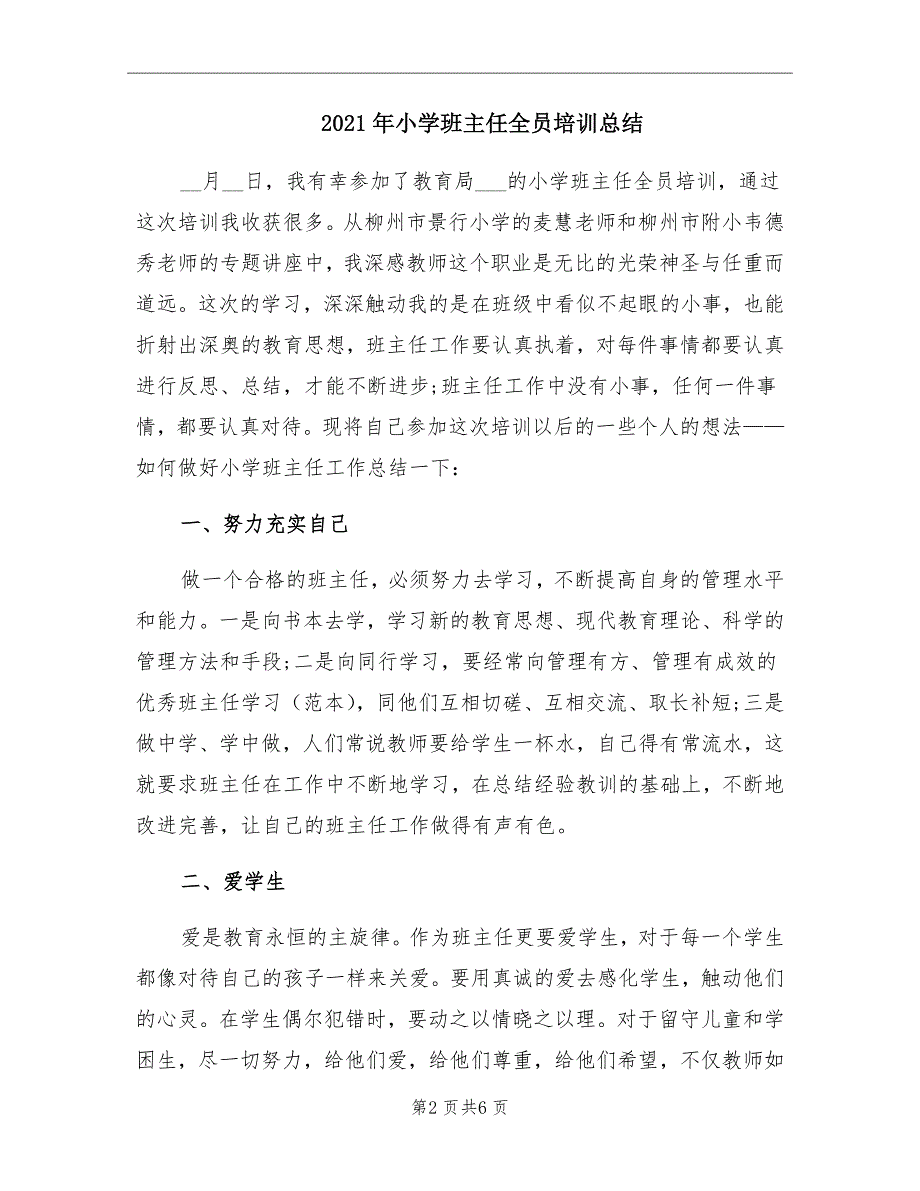 2021年小学班主任全员培训总结

__月__日，我有幸参加了教育局___的小学班主任全员培训，通过这次培训我收获很多。从柳州市景行小学的麦慧老师和柳州市附小韦德秀老师的专题讲座中，我深感教师这个职业是无比的光荣神圣与任重而道远。这次的学习，深深触动我的是在班级中看似不起眼的小事，也能折射出深奥的教育思想，班主任工作要认真执着，对每件事情都要认真进行反思、总结，才能不断进步;班主任工作中没有小事，任何一件事情，都要认真对待。现将自己参加这次培训以后的一些个人的想法——如何做好小学班主任工作总结一下:

一、努力充实自己

做一个合格的班主任，必须努力去学习，不断提高自身的管理水平和能力。一是向书本去学，学习新的教育思想、现代教育理论、科学的管理方法和手段;二是向同行学习，要经常向管理有方、管理有成效的优秀班主任学习（范本），同他们互相切磋、互相交流、取长补短;三是做中学、学中做，人们常说教师要给学生一杯水，自己得有常流水，这就要求班主任在工作中不断地学习，在总结经验教训的基础上，不断地改进完善，让自己的班主任工作做得有声有色。

二、爱学生

爱是教育永恒的主旋律。作为班主任更要爱学生，对于每一个学生都像对待自己的孩子一样来关爱。要用真诚的爱去感化学生，触动他们的心灵。在学生偶尔犯错时，要动之以情晓之以理。对于留守儿童和学困生，尽一切努力，给他们爱，给他们尊重，给他们希望，不仅教师如

第2页共6页